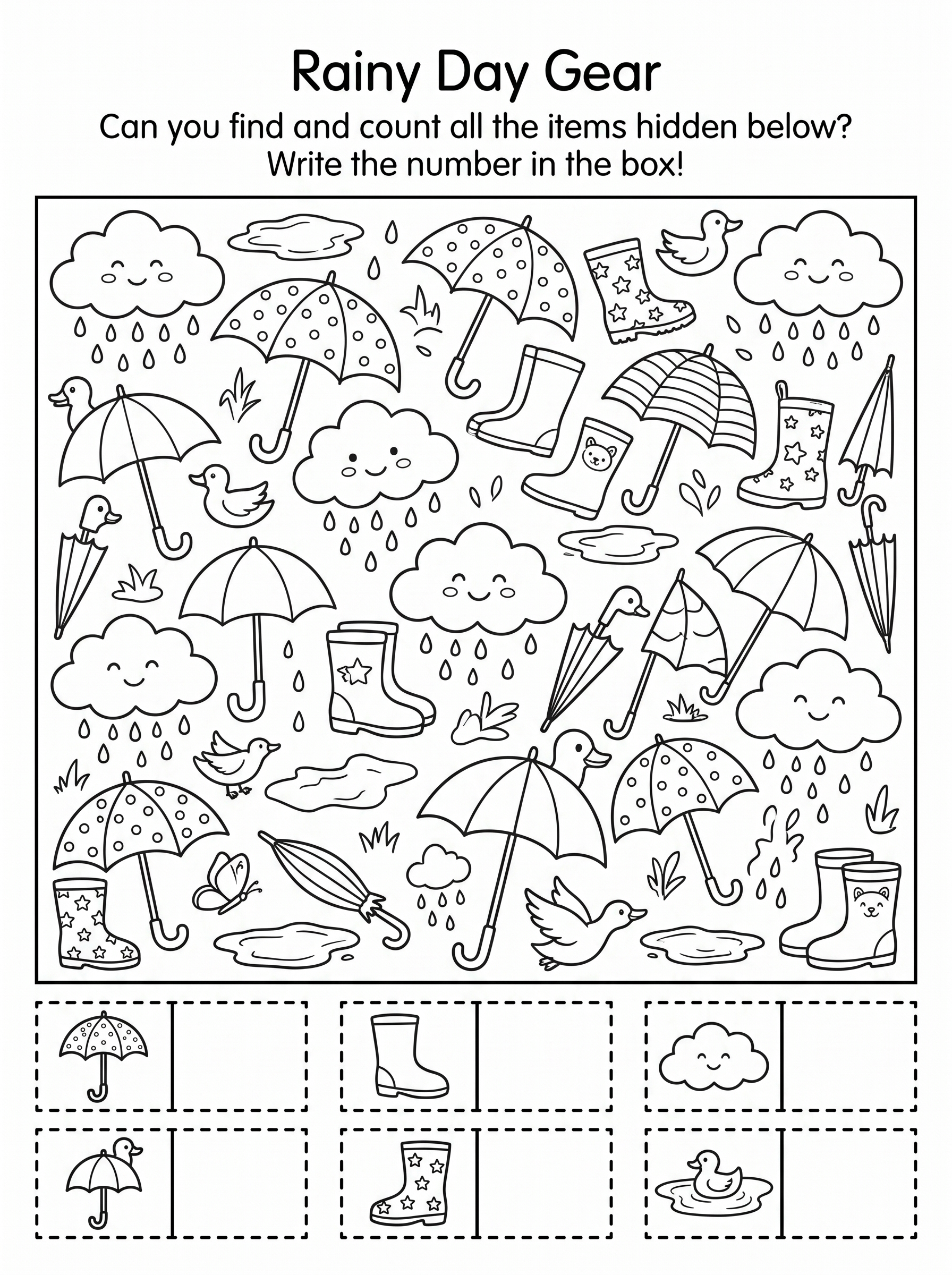 Rainy Day Gear

Can you find and count all the items hidden below?
Write the number in the box!